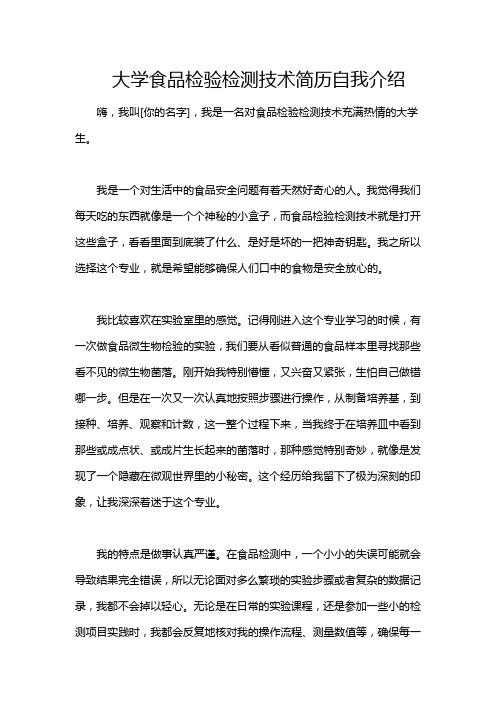 大学食品检验检测技术简历自我介绍

嗨，我叫[你的名字]，我是一名对食品检验检测技术充满热情的大学生。

我是一个对生活中的食品安全问题有着天然好奇心的人。我觉得我们每天吃的东西就像是一个个神秘的小盒子，而食品检验检测技术就是打开这些盒子，看看里面到底装了什么、是好是坏的一把神奇钥匙。我之所以选择这个专业，就是希望能够确保人们口中的食物是安全放心的。

我比较喜欢在实验室里的感觉。记得刚进入这个专业学习的时候，有一次做食品微生物检验的实验，我们要从看似普通的食品样本里寻找那些看不见的微生物菌落。刚开始我特别懵懂，又兴奋又紧张，生怕自己做错哪一步。但是在一次又一次认真地按照步骤进行操作，从制备培养基，到接种、培养、观察和计数，这一整个过程下来，当我终于在培养皿中看到那些或成点状、或成片生长起来的菌落时，那种感觉特别奇妙，就像是发现了一个隐藏在微观世界里的小秘密。这个经历给我留下了极为深刻的印象，让我深深着迷于这个专业。

我的特点是做事认真严谨。在食品检测中，一个小小的失误可能就会导致结果完全错误，所以无论面对多么繁琐的实验步骤或者复杂的数据记录，我都不会掉以轻心。无论是在日常的实验课程，还是参加一些小的检测项目实践时，我都会反复地核对我的操作流程、测量数值等，确保每一